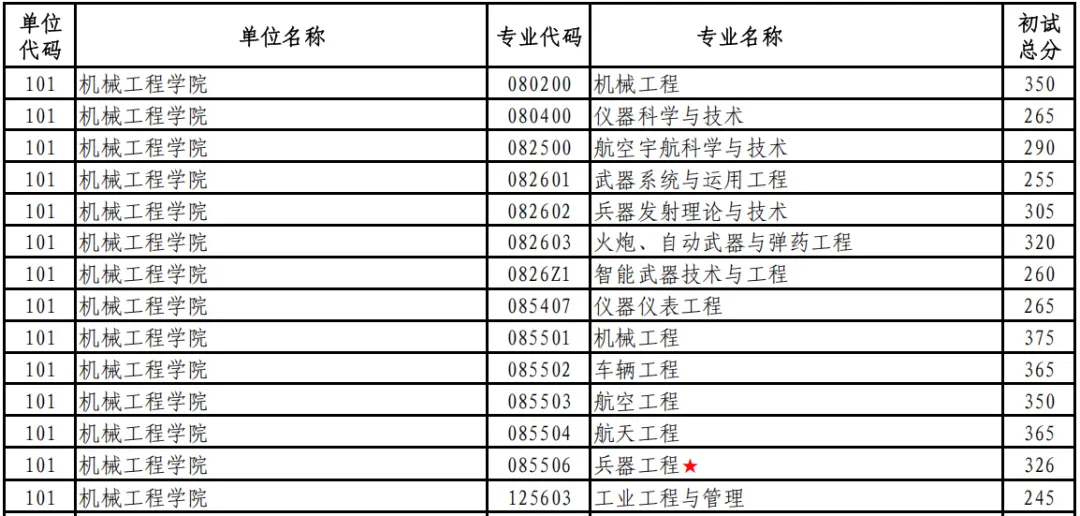 | 单位代码 | 单位名称 | 专业代码 | 专业名称 | 初试总分 |
|---|---|---|---|---|
| 101 | 机械工程学院 | 080200 | 机械工程 | 350 |
| 101 | 机械工程学院 | 080400 | 仪器科学与技术 | 265 |
| 101 | 机械工程学院 | 082500 | 航空宇航科学与技术 | 290 |
| 101 | 机械工程学院 | 082601 | 武器系统与运用工程 | 255 |
| 101 | 机械工程学院 | 082602 | 兵器发射理论与技术 | 305 |
| 101 | 机械工程学院 | 082603 | 火炮、自动武器与弹药工程 | 320 |
| 101 | 机械工程学院 | 0826Z1 | 智能武器技术与工程 | 260 |
| 101 | 机械工程学院 | 085407 | 仪器仪表工程 | 265 |
| 101 | 机械工程学院 | 085501 | 机械工程 | 375 |
| 101 | 机械工程学院 | 085502 | 车辆工程 | 365 |
| 101 | 机械工程学院 | 085503 | 航空工程 | 350 |
| 101 | 机械工程学院 | 085504 | 航天工程 | 365 |
| 101 | 机械工程学院 | 085506 | 兵器工程★ | 326 |
| 101 | 机械工程学院 | 125603 | 工业工程与管理 | 245 |